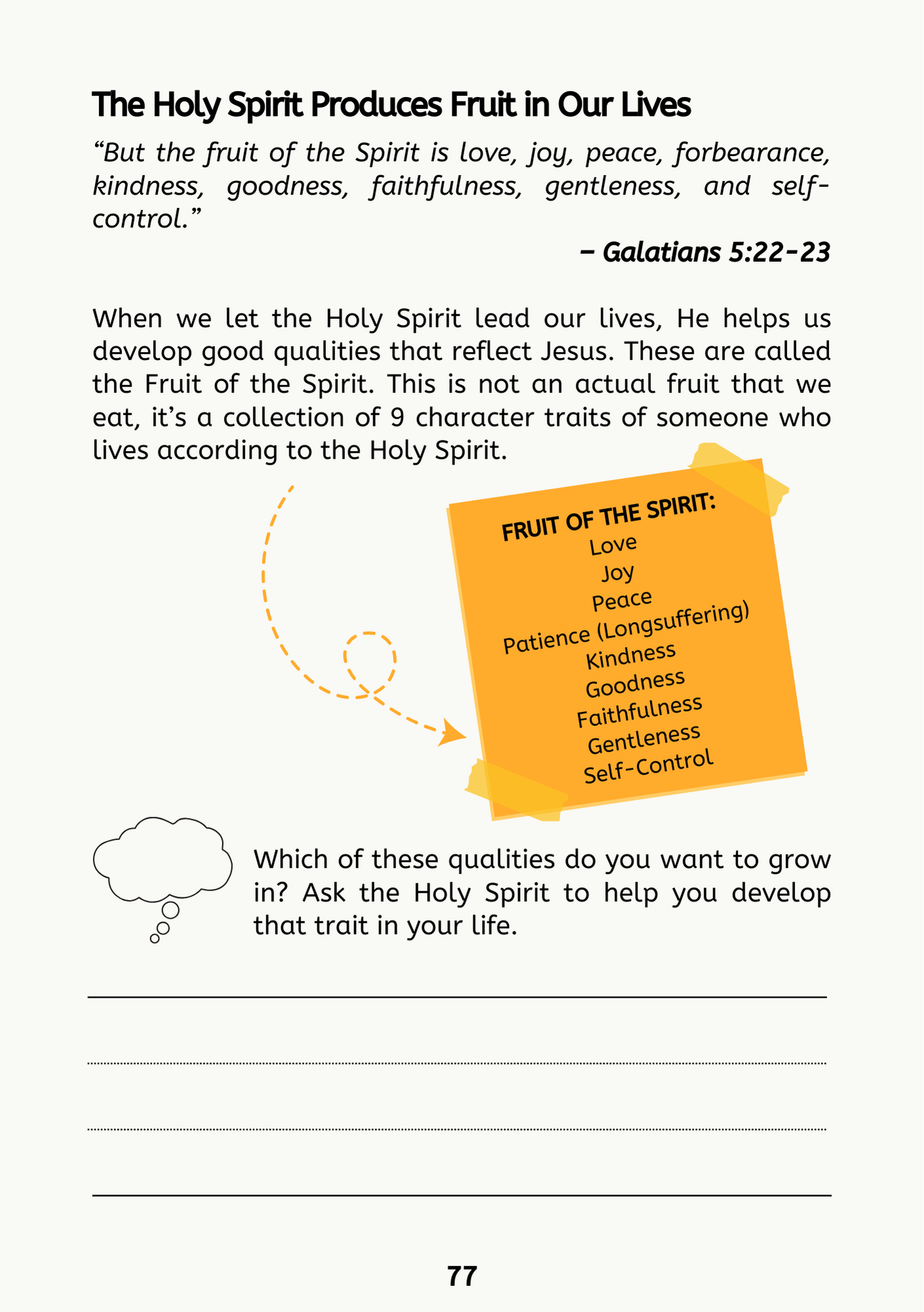 The Holy Spirit Produces Fruit in Our Lives

“But the fruit of the Spirit is love, joy, peace, forbearance, kindness, goodness, faithfulness, gentleness, and self-control.”

– Galatians 5:22-23

When we let the Holy Spirit lead our lives, He helps us develop good qualities that reflect Jesus. These are called the Fruit of the Spirit. This is not an actual fruit that we eat, it’s a collection of 9 character traits of someone who lives according to the Holy Spirit.

FRUIT OF THE SPIRIT:
Love
Joy
Peace
Patience (Longsuffering)
Kindness
Goodness
Faithfulness
Gentleness
Self-Control

Which of these qualities do you want to grow in? Ask the Holy Spirit to help you develop that trait in your life.

77